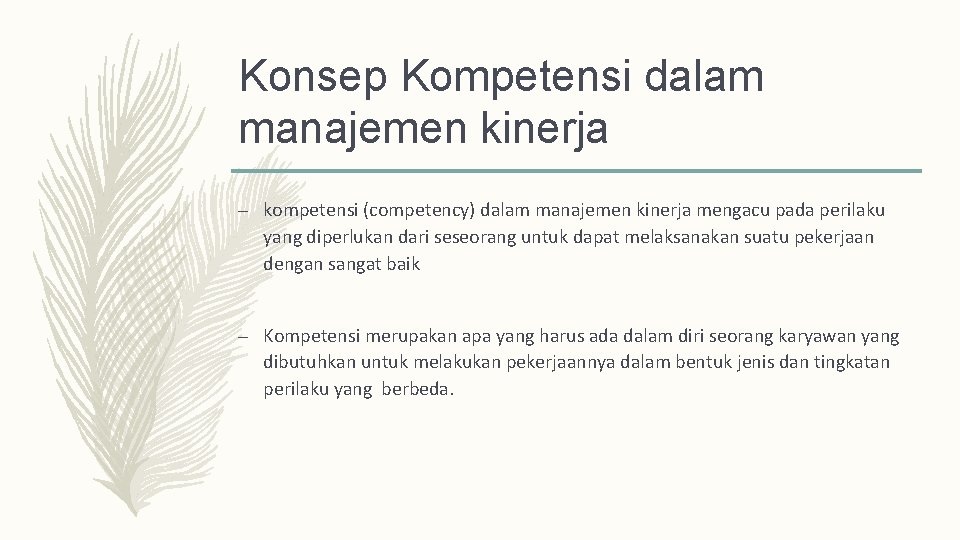 Konsep Kompetensi dalam manajemen kinerja

– kompetensi (competency) dalam manajemen kinerja mengacu pada perilaku yang diperlukan dari seseorang untuk dapat melaksanakan suatu pekerjaan dengan sangat baik

– Kompetensi merupakan apa yang harus ada dalam diri seorang karyawan yang dibutuhkan untuk melakukan pekerjaannya dalam bentuk jenis dan tingkatan perilaku yang berbeda.